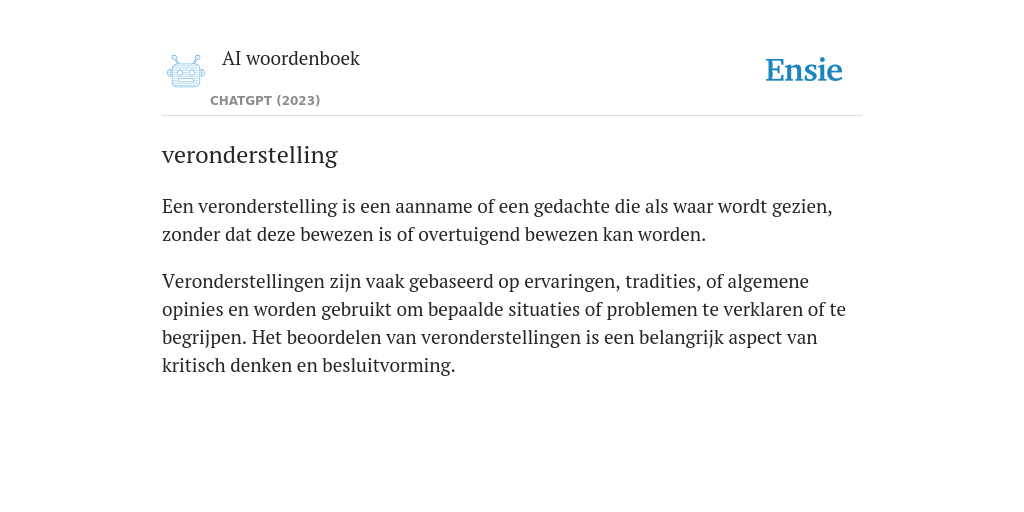 AI woordenboek
CHATGPT (2023)

Ensie

veronderstelling

Een veronderstelling is een aanname of een gedachte die als waar wordt gezien, zonder dat deze bewezen is of overtuigend bewezen kan worden.

Veronderstellingen zijn vaak gebaseerd op ervaringen, tradities, of algemene opinies en worden gebruikt om bepaalde situaties of problemen te verklaren of te begrijpen. Het beoordelen van veronderstellingen is een belangrijk aspect van kritisch denken en besluitvorming.